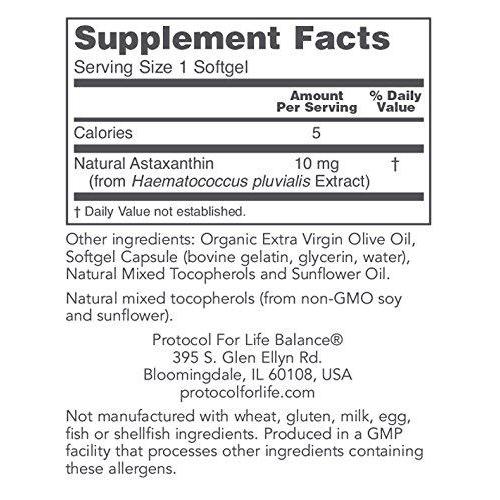 Supplement Facts
Serving Size 1 Softgel

| | Amount Per Serving | % Daily Value |
|---|---|---|
| Calories | 5 | |
| Natural Astaxanthin (from Haematococcus pluvialis Extract) | 10 mg | † |

† Daily Value not established.

Other ingredients: Organic Extra Virgin Olive Oil, Softgel Capsule (bovine gelatin, glycerin, water), Natural Mixed Tocopherols and Sunflower Oil.

Natural mixed tocopherols (from non-GMO soy and sunflower).

Protocol For Life Balance®
395 S. Glen Ellyn Rd.
Bloomingdale, IL 60108, USA
protocolforlife.com

Not manufactured with wheat, gluten, milk, egg, fish or shellfish ingredients. Produced in a GMP facility that processes other ingredients containing these allergens.